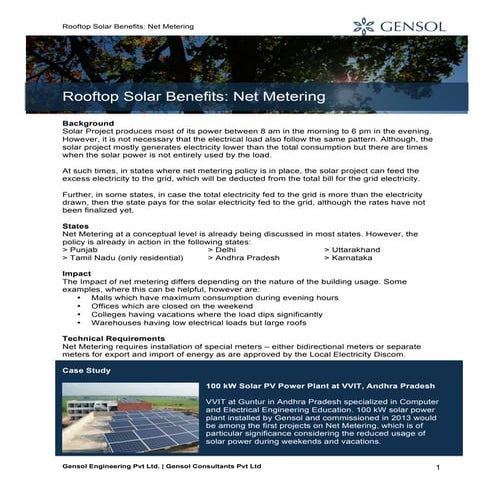 Rooftop Solar Benefits: Net Metering

GENSOL

Rooftop Solar Benefits: Net Metering

Background
Solar Project produces most of its power between 8 am in the morning to 6 pm in the evening. However, it is not necessary that the electrical load also follow the same pattern. Although, the solar project mostly generates electricity lower than the total consumption but there are times when the solar power is not entirely used by the load.

At such times, in states where net metering policy is in place, the solar project can feed the excess electricity to the grid, which will be deducted from the total bill for the grid electricity.

Further, in some states, in case the total electricity fed to the grid is more than the electricity drawn, then the state pays for the solar electricity fed to the grid, although the rates have not been finalized yet.

States
Net Metering at a conceptual level is already being discussed in most states. However, the policy is already in action in the following states:
> Punjab
> Tamil Nadu (only residential)
> Delhi
> Andhra Pradesh
> Uttarakhand
> Karnataka

Impact
The Impact of net metering differs depending on the nature of the building usage. Some examples, where this can be helpful, however are:
• Malls which have maximum consumption during evening hours
• Offices which are closed on the weekend
• Colleges having vacations where the load dips significantly
• Warehouses having low electrical loads but large roofs

Technical Requirements
Net Metering requires installation of special meters – either bidirectional meters or separate meters for export and import of energy as are approved by the Local Electricity Discom.

Case Study

100 kW Solar PV Power Plant at VVIT, Andhra Pradesh

VVIT at Guntur in Andhra Pradesh specialized in Computer and Electrical Engineering Education. 100 kW solar power plant installed by Gensol and commissioned in 2013 would be among the first projects on Net Metering, which is of particular significance considering the reduced usage of solar power during weekends and vacations.

Gensol Engineering Pvt Ltd. | Gensol Consultants Pvt Ltd

1